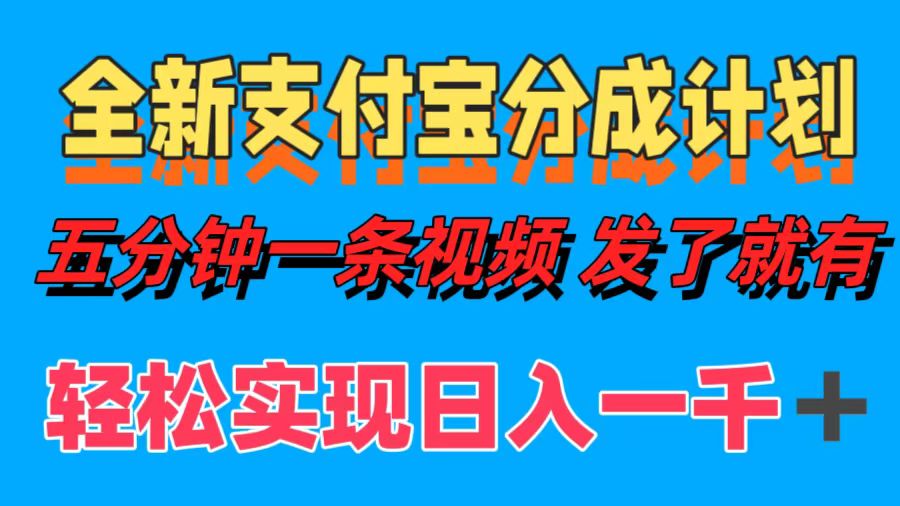 全新支付宝分成计划

五分钟一条视频 发了就有

轻松实现日入一千＋